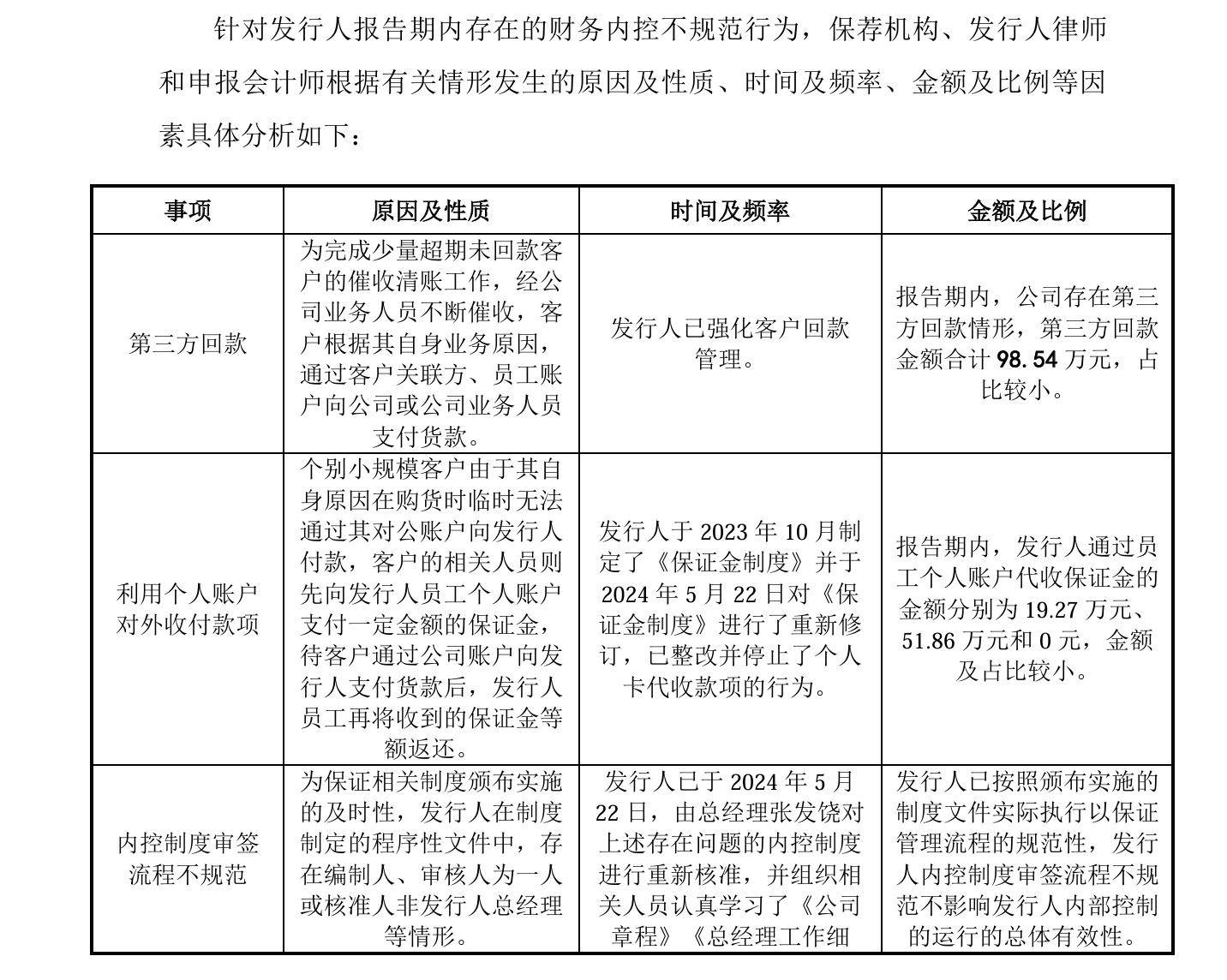 针对发行人报告期内存在的财务内控不规范行为，保荐机构、发行人律师和申报会计师根据有关情形发生的原因及性质、时间及频率、金额及比例等因素具体分析如下：

| 事项 | 原因及性质 | 时间及频率 | 金额及比例 |
|---|---|---|---|
| 第三方回款 | 为完成少量超期未回款客户的催收清账工作，经公司业务人员不断催收，客户根据其自身业务原因，通过客户关联方、员工账户向公司或公司业务人员支付货款。 | 发行人已强化客户回款管理。 | 报告期内，公司存在第三方回款情形，第三方回款金额合计 98.54 万元，占比较小。 |
| 利用个人账户对外收付款项 | 个别小规模客户由于其自身原因在购货时临时无法通过其对公账户向发行人付款，客户的相关人员则先向发行人员工个人账户支付一定金额的保证金，待客户通过公司账户向发行人支付货款后，发行人员工再将收到的保证金等额返还。 | 发行人于 2023 年 10 月制定了《保证金制度》并于 2024 年 5 月 22 日对《保证金制度》进行了重新修订，已整改并停止了个人卡代收款项的行为。 | 报告期内，发行人通过员工个人账户代收保证金的金额分别为 19.27 万元、51.86 万元和 0 元，金额及占比较小。 |
| 内控制度审签流程不规范 | 为保证相关制度颁布实施的及时性，发行人在制度制定的程序性文件中，存在编制人、审核人为一人或核准人非发行人总经理等情形。 | 发行人已于 2024 年 5 月 22 日，由总经理张发饶对上述存在问题的内控制度进行重新核准，并组织相关人员认真学习了《公司章程》《总经理工作细 | 发行人已按照颁布实施的制度文件实际执行以保证管理流程的规范性，发行人内控制度审签流程不规范不影响发行人内部控制的运行的总体有效性。 |